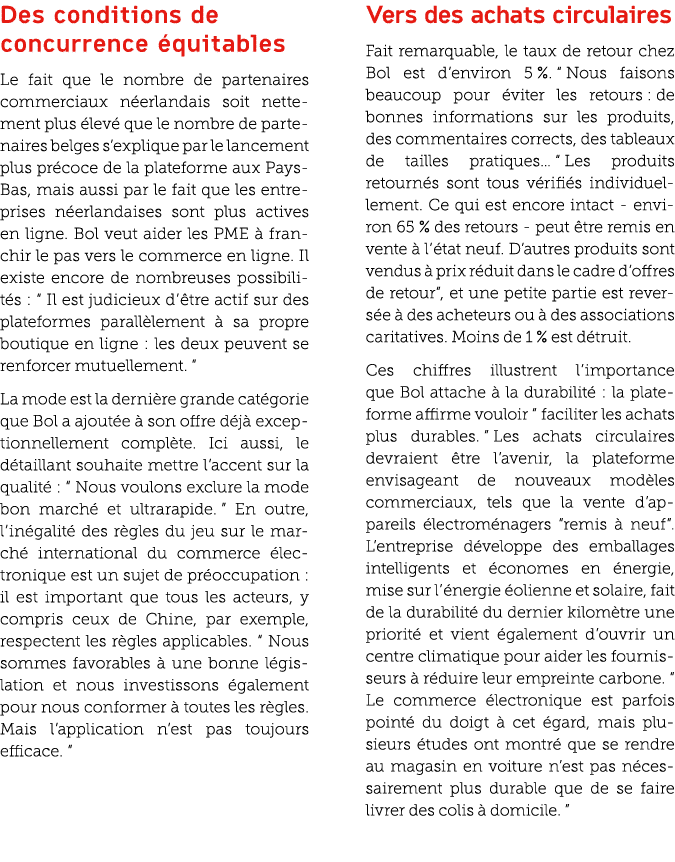 Des conditions de concurrence équitables

Le fait que le nombre de partenaires commerciaux néerlandais soit nettement plus élevé que le nombre de partenaires belges s'explique par le lancement plus précoce de la plateforme aux Pays-Bas, mais aussi par le fait que les entreprises néerlandaises sont plus actives en ligne. Bol veut aider les PME à franchir le pas vers le commerce en ligne. Il existe encore de nombreuses possibilités : " Il est judicieux d'être actif sur des plateformes parallèlement à sa propre boutique en ligne : les deux peuvent se renforcer mutuellement. "

La mode est la dernière grande catégorie que Bol a ajoutée à son offre déjà exceptionnellement complète. Ici aussi, le détaillant souhaite mettre l'accent sur la qualité : " Nous voulons exclure la mode bon marché et ultrarapide. " En outre, l'inégalité des règles du jeu sur le marché international du commerce électronique est un sujet de préoccupation : il est important que tous les acteurs, y compris ceux de Chine, par exemple, respectent les règles applicables. " Nous sommes favorables à une bonne législation et nous investissons également pour nous conformer à toutes les règles. Mais l'application n'est pas toujours efficace. "

Vers des achats circulaires

Fait remarquable, le taux de retour chez Bol est d'environ 5 %. " Nous faisons beaucoup pour éviter les retours : de bonnes informations sur les produits, des commentaires corrects, des tableaux de tailles pratiques... " Les produits retournés sont tous vérifiés individuellement. Ce qui est encore intact - environ 65 % des retours - peut être remis en vente à l'état neuf. D'autres produits sont vendus à prix réduit dans le cadre d'offres de retour", et une petite partie est reversée à des acheteurs ou à des associations caritatives. Moins de 1 % est détruit.

Ces chiffres illustrent l'importance que Bol attache à la durabilité : la plateforme affirme vouloir " faciliter les achats plus durables. " Les achats circulaires devraient être l'avenir, la plateforme envisageant de nouveaux modèles commerciaux, tels que la vente d'appareils électroménagers "remis à neuf". L'entreprise développe des emballages intelligents et économes en énergie, mise sur l'énergie éolienne et solaire, fait de la durabilité du dernier kilomètre une priorité et vient également d'ouvrir un centre climatique pour aider les fournisseurs à réduire leur empreinte carbone. " Le commerce électronique est parfois pointé du doigt à cet égard, mais plusieurs études ont montré que se rendre au magasin en voiture n'est pas nécessairement plus durable que de se faire livrer des colis à domicile. "